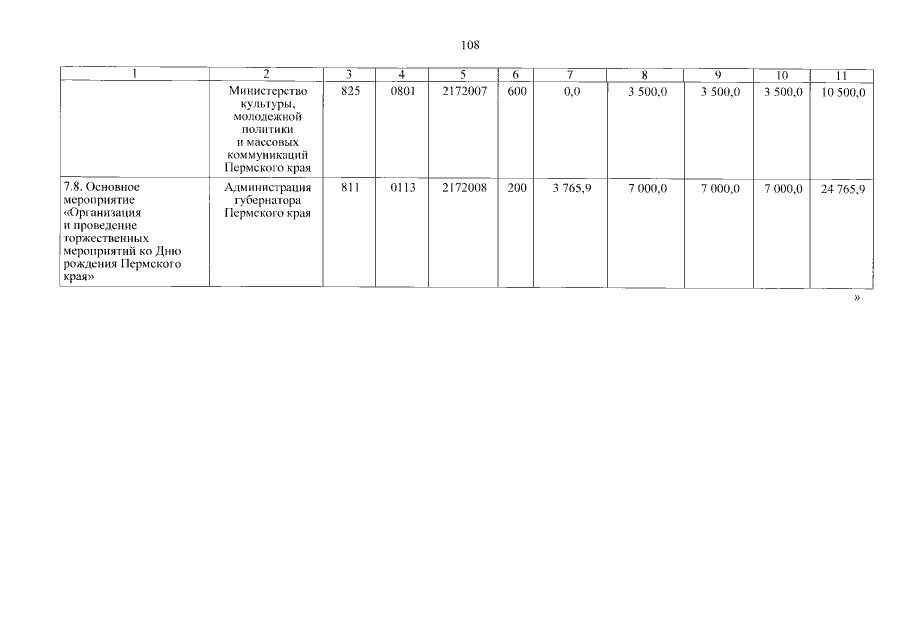 108

| 1 | 2 | 3 | 4 | 5 | 6 | 7 | 8 | 9 | 10 | 11 |
|---|---|---|---|---|---|---|---|---|---|---|
|  | Министерство культуры, молодежной политики и массовых коммуникаций Пермского края | 825 | 0801 | 2172007 | 600 | 0,0 | 3 500,0 | 3 500,0 | 3 500,0 | 10 500,0 |
| 7.8. Основное мероприятие «Организация и проведение торжественных мероприятий ко Дню рождения Пермского края» | Администрация губернатора Пермского края | 811 | 0113 | 2172008 | 200 | 3 765,9 | 7 000,0 | 7 000,0 | 7 000,0 | 24 765,9 |

»